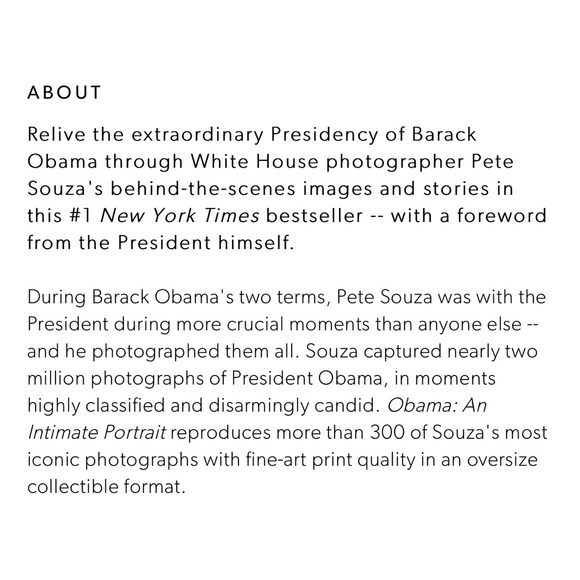 ABOUT

Relive the extraordinary Presidency of Barack Obama through White House photographer Pete Souza's behind-the-scenes images and stories in this #1 New York Times bestseller -- with a foreword from the President himself.

During Barack Obama's two terms, Pete Souza was with the President during more crucial moments than anyone else -- and he photographed them all. Souza captured nearly two million photographs of President Obama, in moments highly classified and disarmingly candid. Obama: An Intimate Portrait reproduces more than 300 of Souza's most iconic photographs with fine-art print quality in an oversize collectible format.